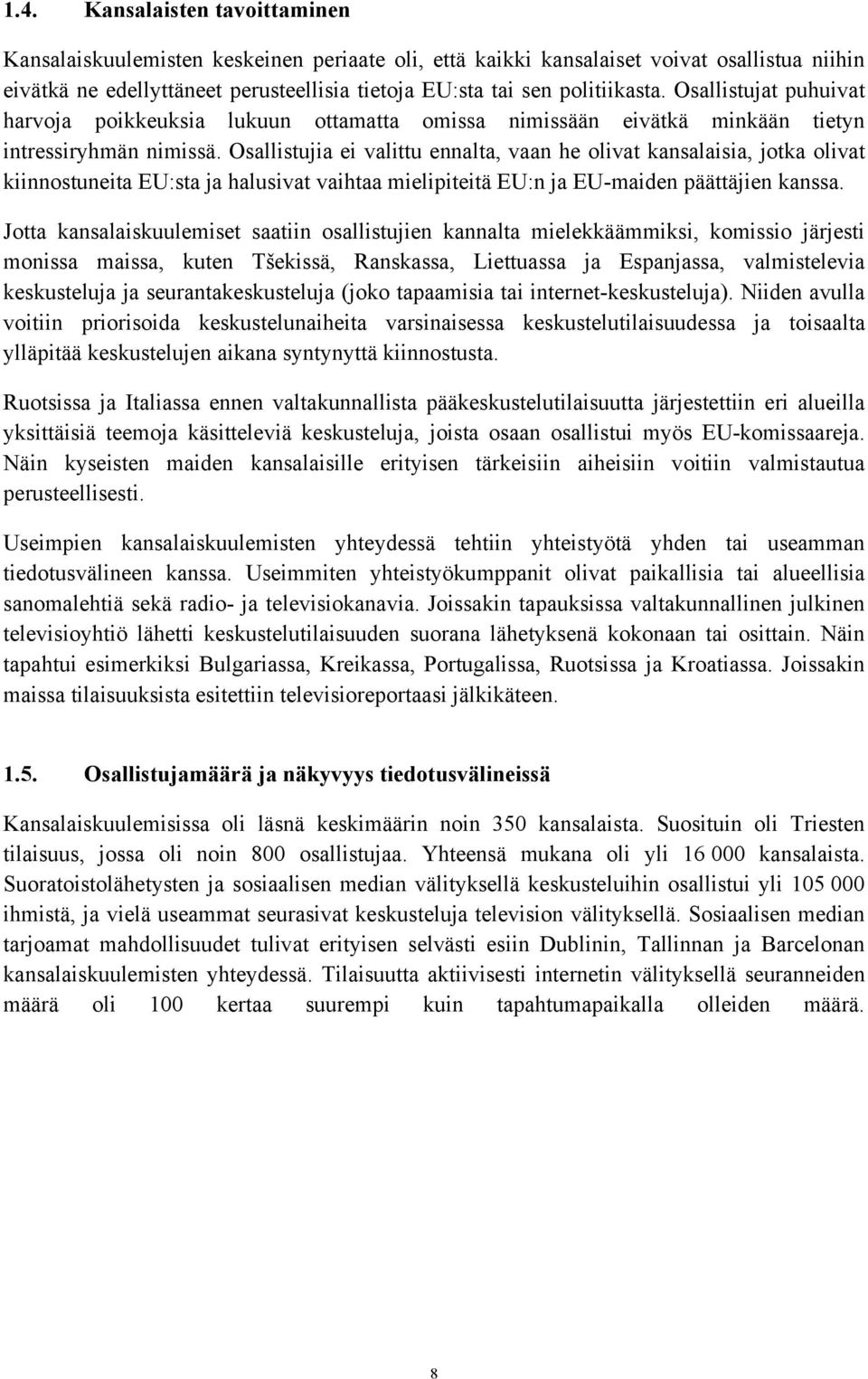 1.4. Kansalaisten tavoittaminen

Kansalaiskuulemisten keskeinen periaate oli, että kaikki kansalaiset voivat osallistua niihin eivätkä ne edellyttäneet perusteellisia tietoja EU:sta tai sen politiikasta. Osallistujat puhuivat harvoja poikkeuksia lukuun ottamatta omissa nimissään eivätkä minkään tietyn intressiryhmän nimissä. Osallistujia ei valittu ennalta, vaan he olivat kansalaisia, jotka olivat kiinnostuneita EU:sta ja halusivat vaihtaa mielipiteitä EU:n ja EU-maiden päättäjien kanssa.

Jotta kansalaiskuulemiset saatiin osallistujien kannalta mielekkäämmiksi, komissio järjesti monissa maissa, kuten Tšekissä, Ranskassa, Liettuassa ja Espanjassa, valmistelevia keskusteluja ja seurantakeskusteluja (joko tapaamisia tai internet-keskusteluja). Niiden avulla voitiin priorisoida keskustelunaiheita varsinaisessa keskustelutilaisuudessa ja toisaalta ylläpitää keskustelujen aikana syntynyttä kiinnostusta.

Ruotsissa ja Italiassa ennen valtakunnallista pääkeskustelutilaisuutta järjestettiin eri alueilla yksittäisiä teemoja käsitteleviä keskusteluja, joista osaan osallistui myös EU-komissaareja. Näin kyseisten maiden kansalaisille erityisen tärkeisiin aiheisiin voitiin valmistautua perusteellisesti.

Useimpien kansalaiskuulemisten yhteydessä tehtiin yhteistyötä yhden tai useamman tiedotusvälineen kanssa. Useimmiten yhteistyökumppanit olivat paikallisia tai alueellisia sanomalehtiä sekä radio- ja televisiokanavia. Joissakin tapauksissa valtakunnallinen julkinen televisioyhtiö lähetti keskustelutilaisuuden suorana lähetyksenä kokonaan tai osittain. Näin tapahtui esimerkiksi Bulgariassa, Kreikassa, Portugalissa, Ruotsissa ja Kroatiassa. Joissakin maissa tilaisuuksista esitettiin televisioreportaasi jälkikäteen.

1.5. Osallistujamäärä ja näkyvyys tiedotusvälineissä

Kansalaiskuulemisissa oli läsnä keskimäärin noin 350 kansalaista. Suosituin oli Triesten tilaisuus, jossa oli noin 800 osallistujaa. Yhteensä mukana oli yli 16 000 kansalaista. Suoratoistolähetysten ja sosiaalisen median välityksellä keskusteluihin osallistui yli 105 000 ihmistä, ja vielä useammat seurasivat keskusteluja television välityksellä. Sosiaalisen median tarjoamat mahdollisuudet tulivat erityisen selvästi esiin Dublinin, Tallinnan ja Barcelonan kansalaiskuulemisten yhteydessä. Tilaisuutta aktiivisesti internetin välityksellä seuranneiden määrä oli 100 kertaa suurempi kuin tapahtumapaikalla olleiden määrä.

8